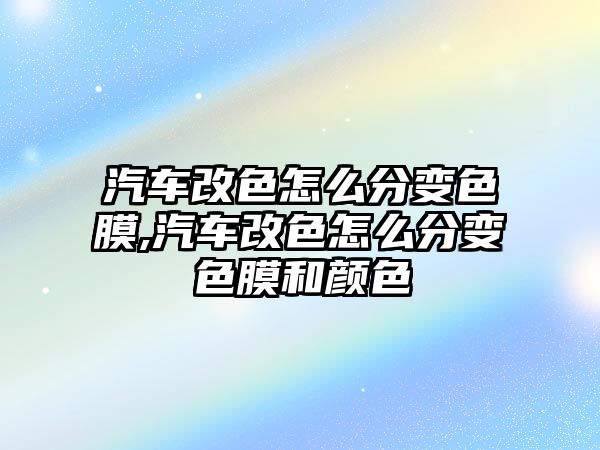 汽车改色怎么分变色膜,汽车改色怎么分变色膜和颜色